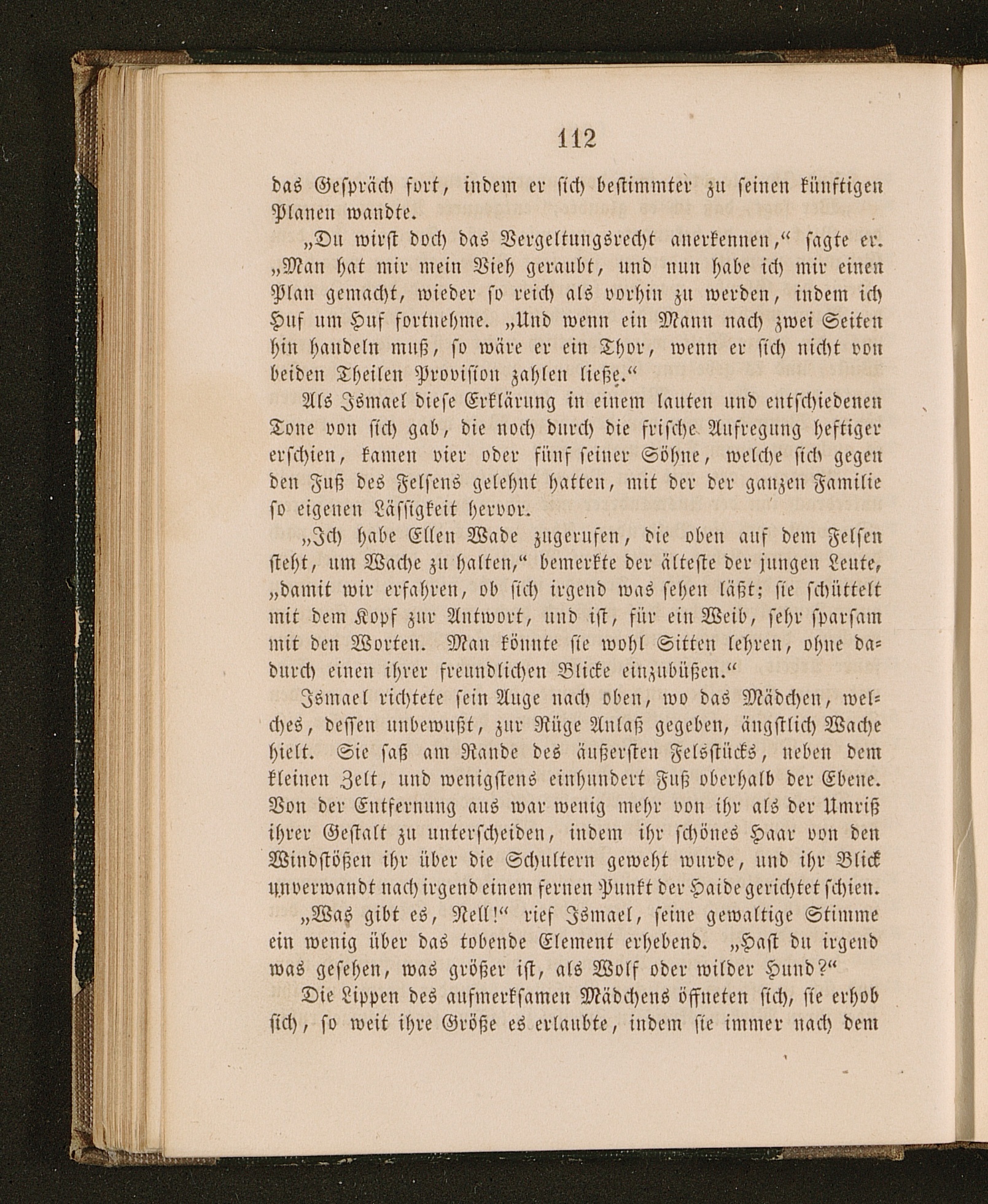 112

das Gespräch fort, indem er sich bestimmter zu seinen künftigen Planen wandte.

„Du wirst doch das Vergeltungsrecht anerkennen,“ sagte er. „Man hat mir mein Vieh geraubt, und nun habe ich mir einen Plan gemacht, wieder so reich als vorhin zu werden, indem ich Huf um Huf fortnehme. „Und wenn ein Mann nach zwei Seiten hin handeln muß, so wäre er ein Thor, wenn er sich nicht von beiden Theilen Provision zahlen ließe.“

Als Ismael diese Erklärung in einem lauten und entschiedenen Tone von sich gab, die noch durch die frische Aufregung heftiger erschien, kamen vier oder fünf seiner Söhne, welche sich gegen den Fuß des Felsens gelehnt hatten, mit der der ganzen Familie so eigenen Lässigkeit hervor.

„Ich habe Ellen Wade zugerufen, die oben auf dem Felsen steht, um Wache zu halten,“ bemerkte der älteste der jungen Leute, „damit wir erfahren, ob sich irgend was sehen läßt; sie schüttelt mit dem Kopf zur Antwort, und ist, für ein Weib, sehr sparsam mit den Worten. Man könnte sie wohl Sitten lehren, ohne dadurch einen ihrer freundlichen Blicke einzubüßen.“

Ismael richtete sein Auge nach oben, wo das Mädchen, welches, dessen unbewußt, zur Rüge Anlaß gegeben, ängstlich Wache hielt. Sie saß am Rande des äußersten Felsstücks, neben dem kleinen Zelt, und wenigstens einhundert Fuß oberhalb der Ebene. Von der Entfernung aus war wenig mehr von ihr als der Umriß ihrer Gestalt zu unterscheiden, indem ihr schönes Haar von den Windstößen ihr über die Schultern geweht wurde, und ihr Blick unverwandt nach irgend einem fernen Punkt der Haide gerichtet schien.

„Was gibt es, Nell!“ rief Ismael, seine gewaltige Stimme ein wenig über das tobende Element erhebend. „Hast du irgend was gesehen, was größer ist, als Wolf oder wilder Hund?“

Die Lippen des aufmerksamen Mädchens öffneten sich, sie erhob sich, so weit ihre Größe es erlaubte, indem sie immer nach dem